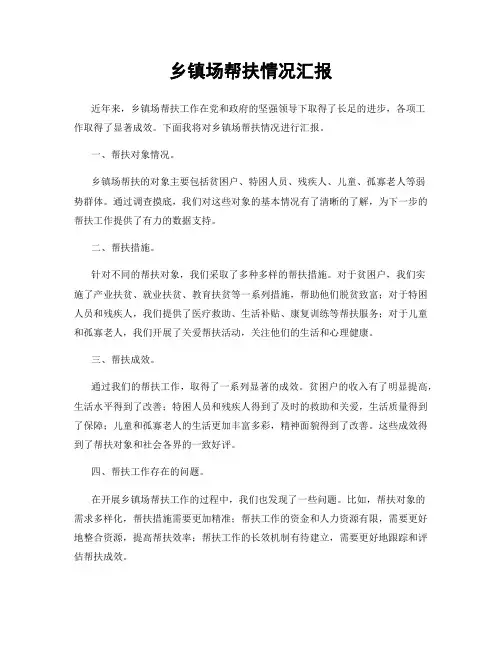 乡镇场帮扶情况汇报

近年来，乡镇场帮扶工作在党和政府的坚强领导下取得了长足的进步，各项工作取得了显著成效。下面我将对乡镇场帮扶情况进行汇报。

一、帮扶对象情况。

乡镇场帮扶的对象主要包括贫困户、特困人员、残疾人、儿童、孤寡老人等弱势群体。通过调查摸底，我们对这些对象的基本情况有了清晰的了解，为下一步的帮扶工作提供了有力的数据支持。

二、帮扶措施。

针对不同的帮扶对象，我们采取了多种多样的帮扶措施。对于贫困户，我们实施了产业扶贫、就业扶贫、教育扶贫等一系列措施，帮助他们脱贫致富；对于特困人员和残疾人，我们提供了医疗救助、生活补贴、康复训练等帮扶服务；对于儿童和孤寡老人，我们开展了关爱帮扶活动，关注他们的生活和心理健康。

三、帮扶成效。

通过我们的帮扶工作，取得了一系列显著的成效。贫困户的收入有了明显提高，生活水平得到了改善；特困人员和残疾人得到了及时的救助和关爱，生活质量得到了保障；儿童和孤寡老人的生活更加丰富多彩，精神面貌得到了改善。这些成效得到了帮扶对象和社会各界的一致好评。

四、帮扶工作存在的问题。

在开展乡镇场帮扶工作的过程中，我们也发现了一些问题。比如，帮扶对象的需求多样化，帮扶措施需要更加精准；帮扶工作的资金和人力资源有限，需要更好地整合资源，提高帮扶效率；帮扶工作的长效机制有待建立，需要更好地跟踪和评估帮扶成效。